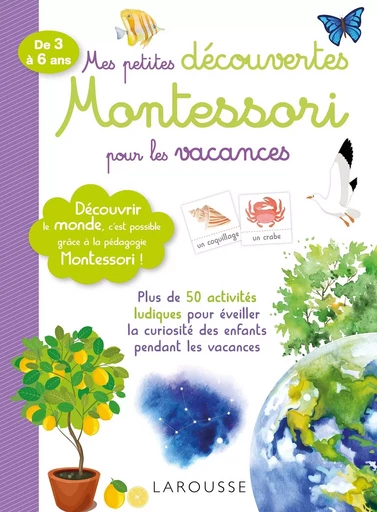 De 3 à 6 ans

Mes petites découvertes
Montessori
pour les vacances

Découvrir le monde, c'est possible grâce à la pédagogie Montessori !

un coquillage

un crabe

Plus de 50 activités ludiques pour éveiller la curiosité des enfants pendant les vacances

LAROUSSE